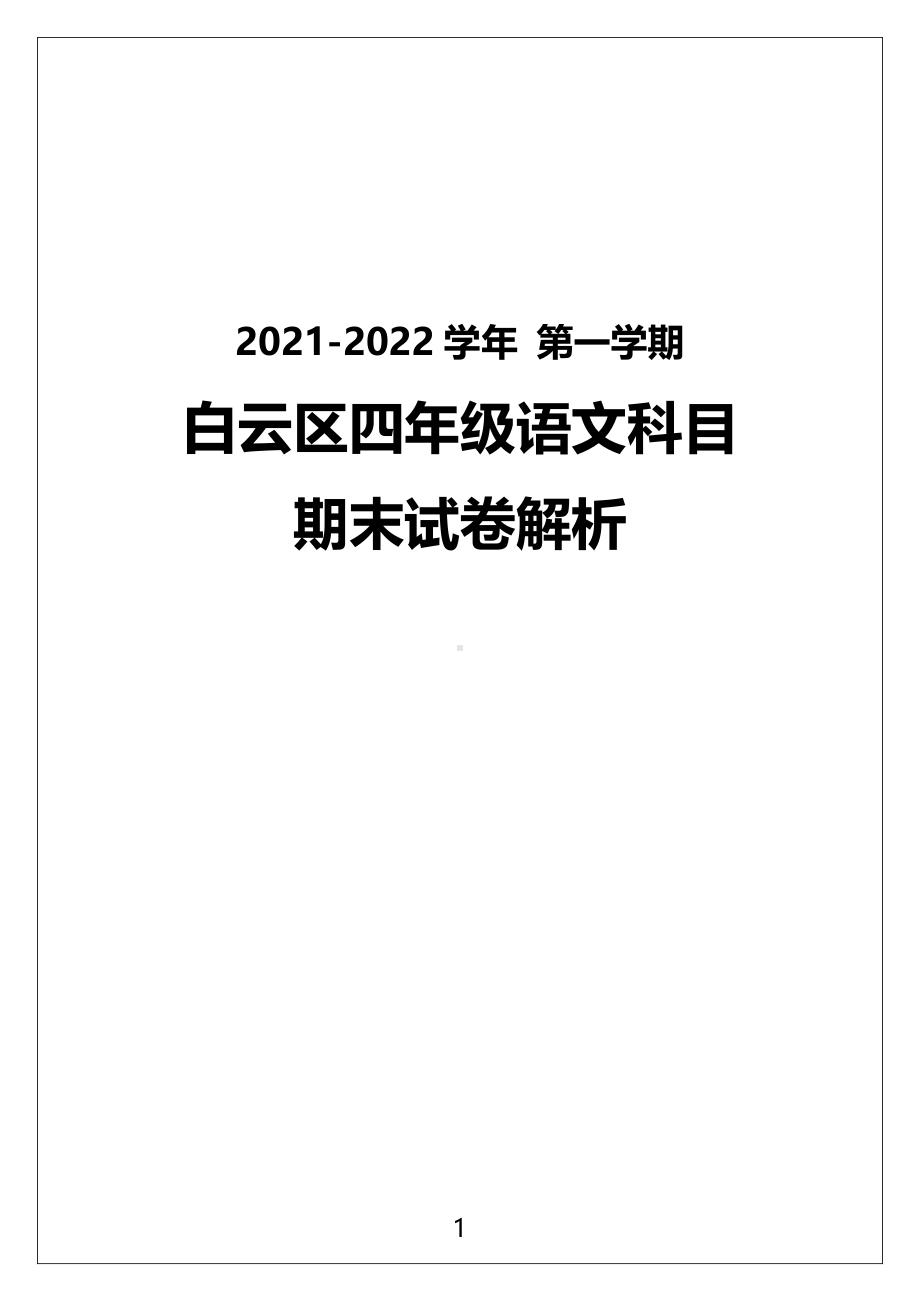 2021-2022 学年 第一学期

白云区四年级语文科目

期末试卷解析

1